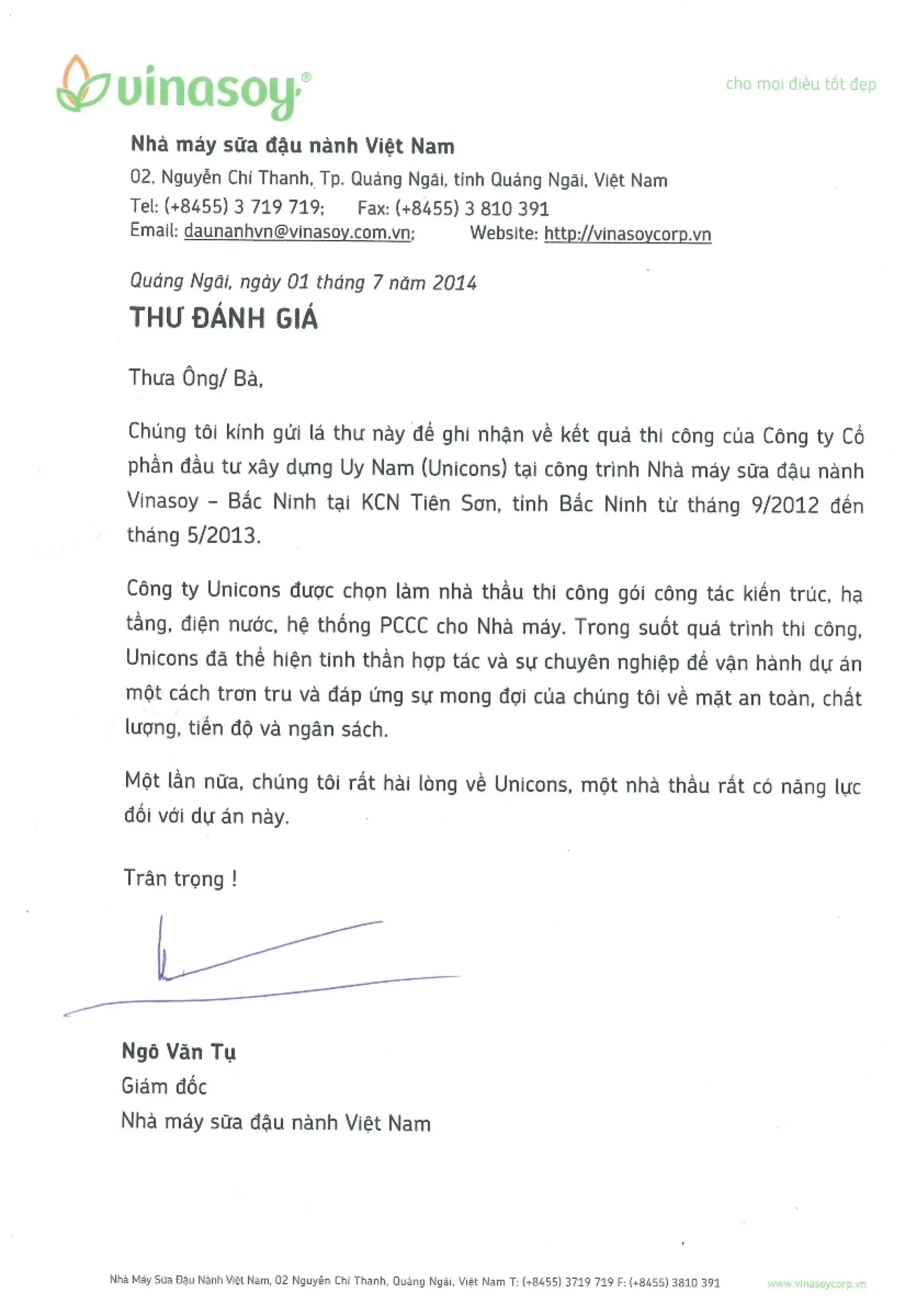 vinasoy®

cho mọi điều tốt đẹp

Nhà máy sữa đậu nành Việt Nam
02, Nguyễn Chí Thanh, Tp. Quảng Ngãi, tỉnh Quảng Ngãi, Việt Nam
Tel: (+8455) 3 719 719; Fax: (+8455) 3 810 391
Email: daunanhvn@vinasoy.com.vn; Website: http://vinasoycorp.vn

Quảng Ngãi, ngày 01 tháng 7 năm 2014

THƯ ĐÁNH GIÁ

Thưa Ông/ Bà,

Chúng tôi kính gửi lá thư này để ghi nhận về kết quả thi công của Công ty Cổ phần đầu tư xây dựng Uy Nam (Unicons) tại công trình Nhà máy sữa đậu nành Vinasoy – Bắc Ninh tại KCN Tiên Sơn, tỉnh Bắc Ninh từ tháng 9/2012 đến tháng 5/2013.

Công ty Unicons được chọn làm nhà thầu thi công gói công tác kiến trúc, hạ tầng, điện nước, hệ thống PCCC cho Nhà máy. Trong suốt quá trình thi công, Unicons đã thể hiện tinh thần hợp tác và sự chuyên nghiệp để vận hành dự án một cách trơn tru và đáp ứng sự mong đợi của chúng tôi về mặt an toàn, chất lượng, tiến độ và ngân sách.

Một lần nữa, chúng tôi rất hài lòng về Unicons, một nhà thầu rất có năng lực đối với dự án này.

Trân trọng !

Ngô Văn Tụ
Giám đốc
Nhà máy sữa đậu nành Việt Nam

Nhà Máy Sữa Đậu Nành Việt Nam, 02 Nguyễn Chí Thanh, Quảng Ngãi, Việt Nam T: (+8455) 3719 719 F: (+8455) 3810 391 www.vinasoycorp.vn